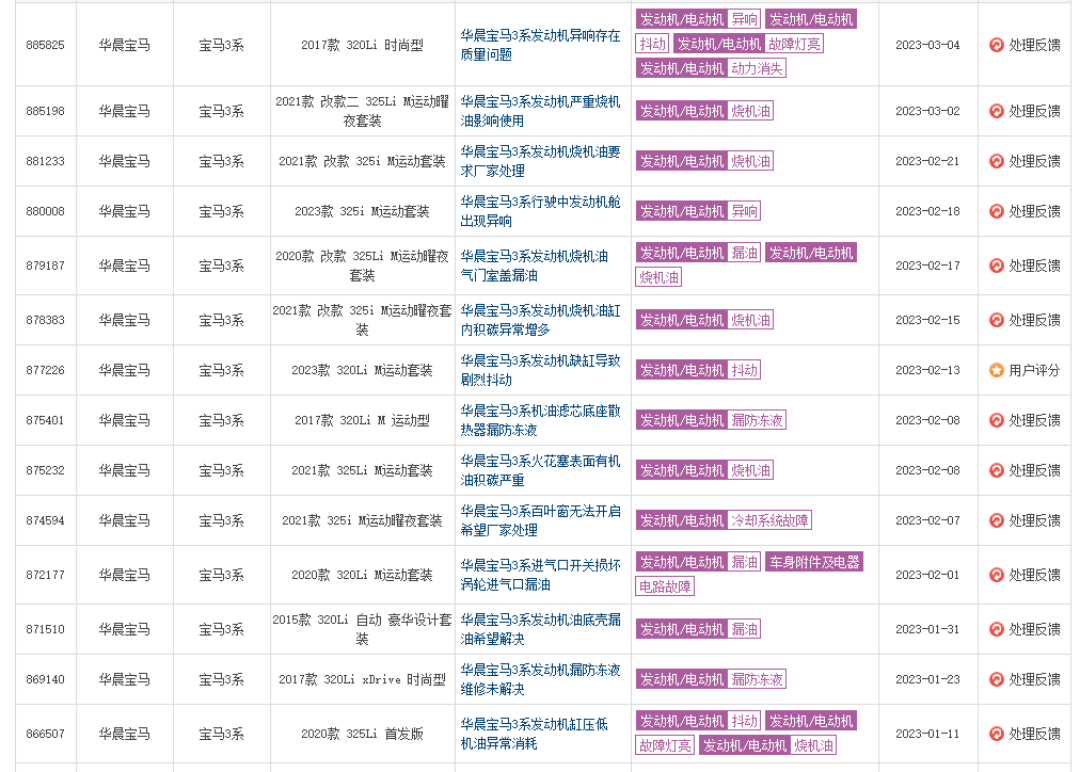 | 885825 | 华晨宝马 | 宝马3系 | 2017款 320Li 时尚型 | 华晨宝马3系发动机异响存在质量问题 | 发动机/电动机 异响 发动机/电动机 抖动 发动机/电动机 故障灯亮 发动机/电动机 动力消失 | 2023-03-04 | 处理反馈 |
|---|---|---|---|---|---|---|---|
| 885198 | 华晨宝马 | 宝马3系 | 2021款 改款二 325Li M运动曜夜套装 | 华晨宝马3系发动机严重烧机油影响使用 | 发动机/电动机 烧机油 | 2023-03-02 | 处理反馈 |
| 881233 | 华晨宝马 | 宝马3系 | 2021款 改款 325i M运动套装 | 华晨宝马3系发动机烧机油要求厂家处理 | 发动机/电动机 烧机油 | 2023-02-21 | 处理反馈 |
| 880008 | 华晨宝马 | 宝马3系 | 2023款 325i M运动套装 | 华晨宝马3系行驶中发动机舱出现异响 | 发动机/电动机 异响 | 2023-02-18 | 处理反馈 |
| 879187 | 华晨宝马 | 宝马3系 | 2020款 改款 325Li M运动曜夜套装 | 华晨宝马3系发动机烧机油气门室盖漏油 | 发动机/电动机 漏油 发动机/电动机 烧机油 | 2023-02-17 | 处理反馈 |
| 878383 | 华晨宝马 | 宝马3系 | 2021款 改款 325i M运动曜夜套装 | 华晨宝马3系发动机烧机油缸内积碳异常增多 | 发动机/电动机 烧机油 | 2023-02-15 | 处理反馈 |
| 877226 | 华晨宝马 | 宝马3系 | 2023款 320Li M运动套装 | 华晨宝马3系发动机缺缸导致剧烈抖动 | 发动机/电动机 抖动 | 2023-02-13 | 用户评分 |
| 875401 | 华晨宝马 | 宝马3系 | 2017款 320Li M 运动型 | 华晨宝马3系机油滤芯底座散热器漏防冻液 | 发动机/电动机 漏防冻液 | 2023-02-08 | 处理反馈 |
| 875232 | 华晨宝马 | 宝马3系 | 2021款 325Li M运动套装 | 华晨宝马3系火花塞表面有机油积碳严重 | 发动机/电动机 烧机油 | 2023-02-08 | 处理反馈 |
| 874594 | 华晨宝马 | 宝马3系 | 2021款 325i M运动曜夜套装 | 华晨宝马3系百叶窗无法开启希望厂家处理 | 发动机/电动机 冷却系统故障 | 2023-02-07 | 处理反馈 |
| 872177 | 华晨宝马 | 宝马3系 | 2020款 320Li M运动套装 | 华晨宝马3系进气口开关损坏涡轮进气口漏油 | 发动机/电动机 漏油 车身附件及电器 电路故障 | 2023-02-01 | 处理反馈 |
| 871510 | 华晨宝马 | 宝马3系 | 2015款 320Li 自动 豪华设计套装 | 华晨宝马3系发动机油底壳漏油希望解决 | 发动机/电动机 漏油 | 2023-01-31 | 处理反馈 |
| 869140 | 华晨宝马 | 宝马3系 | 2017款 320Li xDrive 时尚型 | 华晨宝马3系发动机漏防冻液维修未解决 | 发动机/电动机 漏防冻液 | 2023-01-23 | 处理反馈 |
| 866507 | 华晨宝马 | 宝马3系 | 2020款 325Li 首发版 | 华晨宝马3系发动机缸压低机油异常消耗 | 发动机/电动机 抖动 发动机/电动机 故障灯亮 发动机/电动机 烧机油 | 2023-01-11 | 处理反馈 |